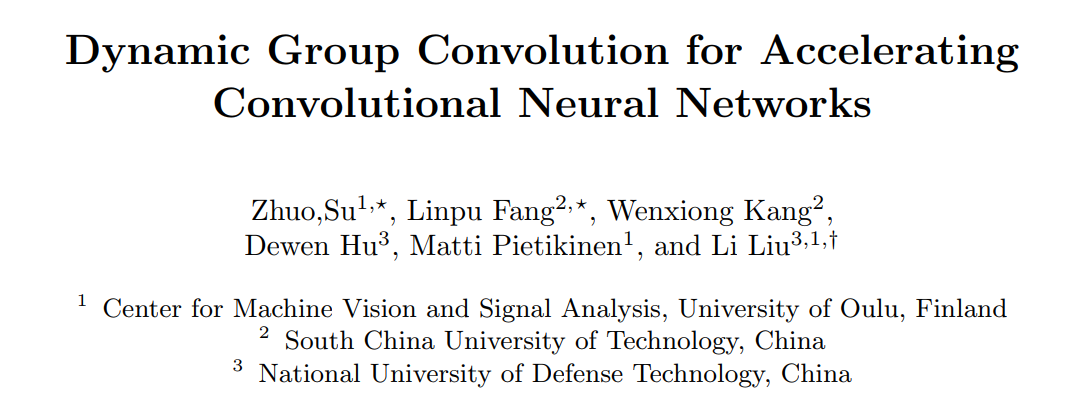 Dynamic Group Convolution for Accelerating Convolutional Neural Networks

Zhuo,Su$^{1,\star}$, Linpu Fang$^{2,\star}$, Wenxiong Kang$^{2}$, Dewen Hu$^{3}$, Matti Pietikinen$^{1}$, and Li Liu$^{3,1,\dagger}$

$^{1}$ Center for Machine Vision and Signal Analysis, University of Oulu, Finland
$^{2}$ South China University of Technology, China
$^{3}$ National University of Defense Technology, China